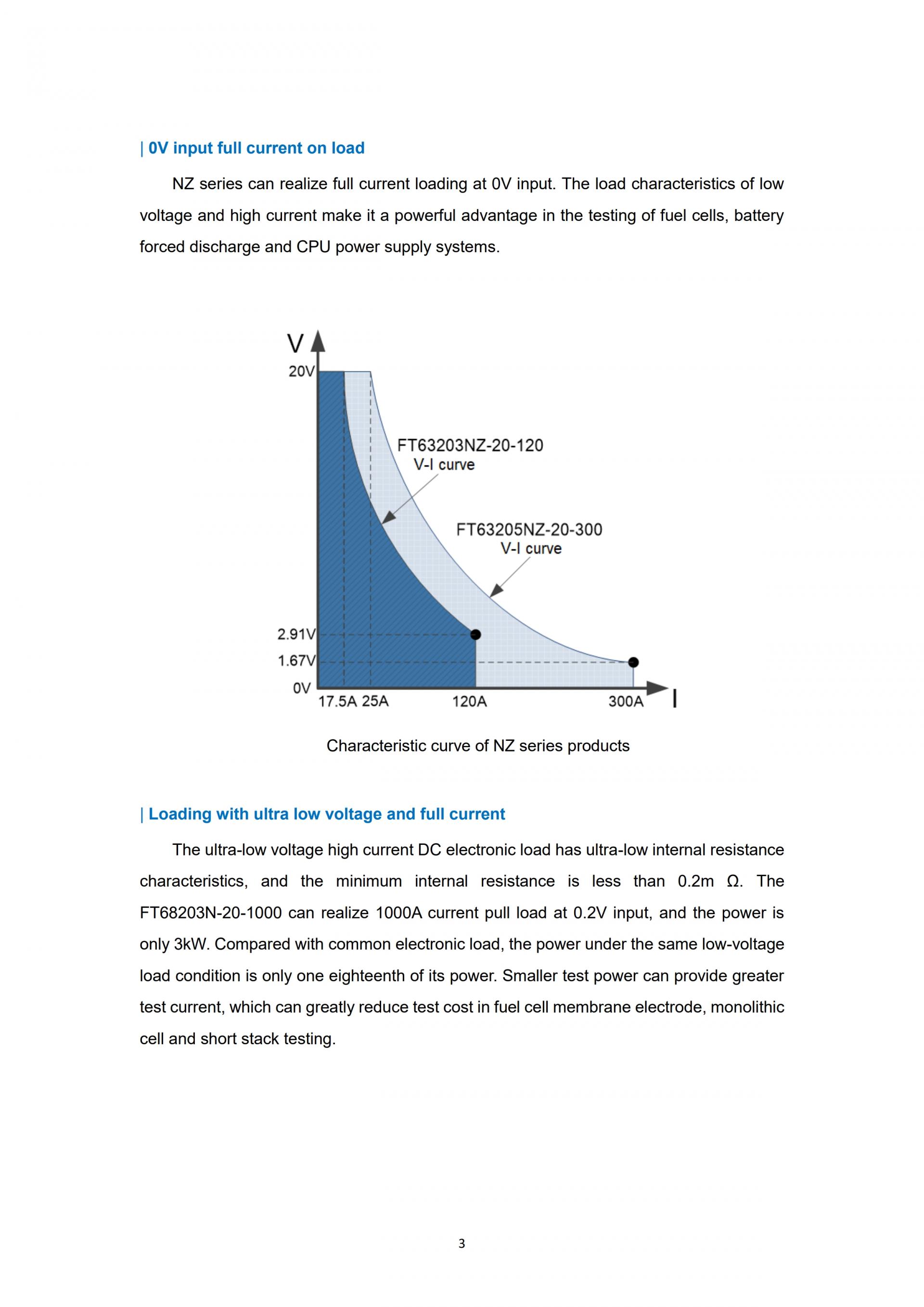 | 0V input full current on load

NZ series can realize full current loading at 0V input. The load characteristics of low voltage and high current make it a powerful advantage in the testing of fuel cells, battery forced discharge and CPU power supply systems.

V
20V
FT63203NZ-20-120
V-I curve
FT63205NZ-20-300
V-I curve
2.91V
1.67V
0V
17.5A 25A
120A
300A
I

Characteristic curve of NZ series products

| Loading with ultra low voltage and full current

The ultra-low voltage high current DC electronic load has ultra-low internal resistance characteristics, and the minimum internal resistance is less than 0.2m Ω. The FT68203N-20-1000 can realize 1000A current pull load at 0.2V input, and the power is only 3kW. Compared with common electronic load, the power under the same low-voltage load condition is only one eighteenth of its power. Smaller test power can provide greater test current, which can greatly reduce test cost in fuel cell membrane electrode, monolithic cell and short stack testing.

3